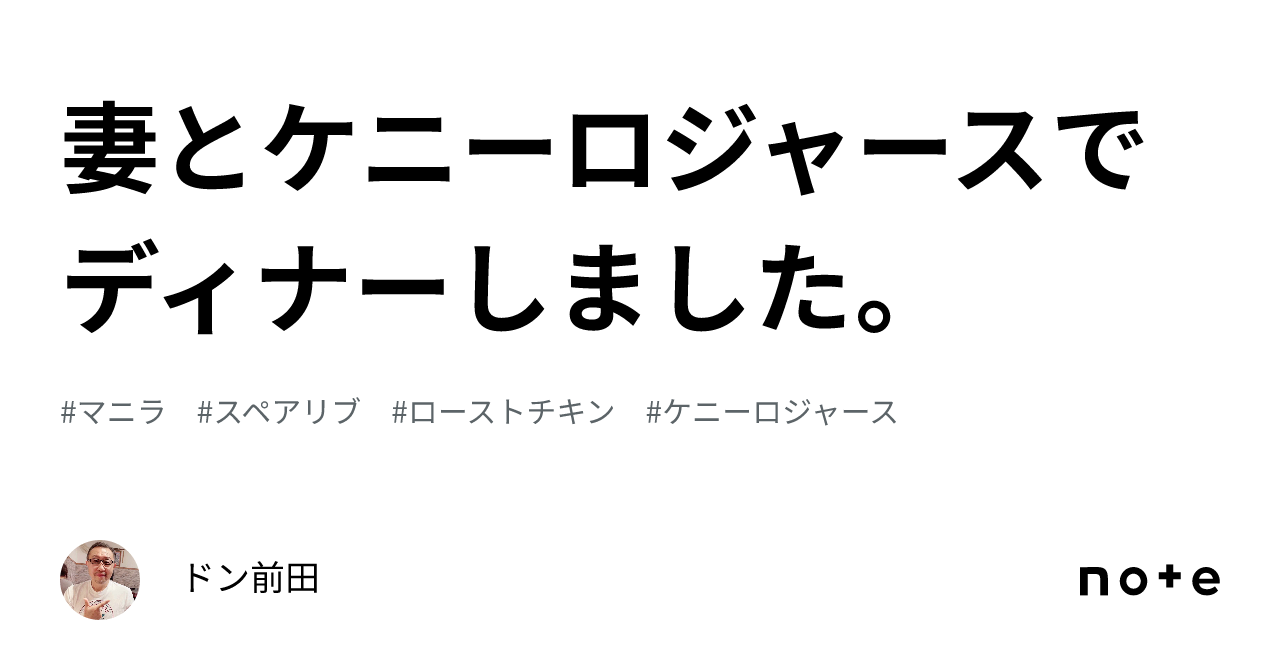 妻とケニーロジャースでディナーしました。

#マニラ　#スペアリブ　#ローストチキン　#ケニーロジャース

ドン前田

note